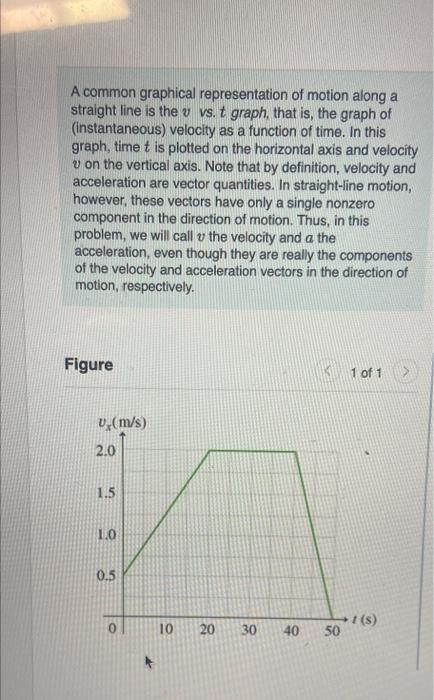 A common graphical representation of motion along a straight line is the $v$ vs. $t$ graph, that is, the graph of (instantaneous) velocity as a function of time. In this graph, time $t$ is plotted on the horizontal axis and velocity $v$ on the vertical axis. Note that by definition, velocity and acceleration are vector quantities. In straight-line motion, however, these vectors have only a single nonzero component in the direction of motion. Thus, in this problem, we will call $v$ the velocity and $a$ the acceleration, even though they are really the components of the velocity and acceleration vectors in the direction of motion, respectively.

Figure

1 of 1

$v_x$(m/s)
2.0
1.5
1.0
0.5
0
10
20
30
40
50
$t$ (s)